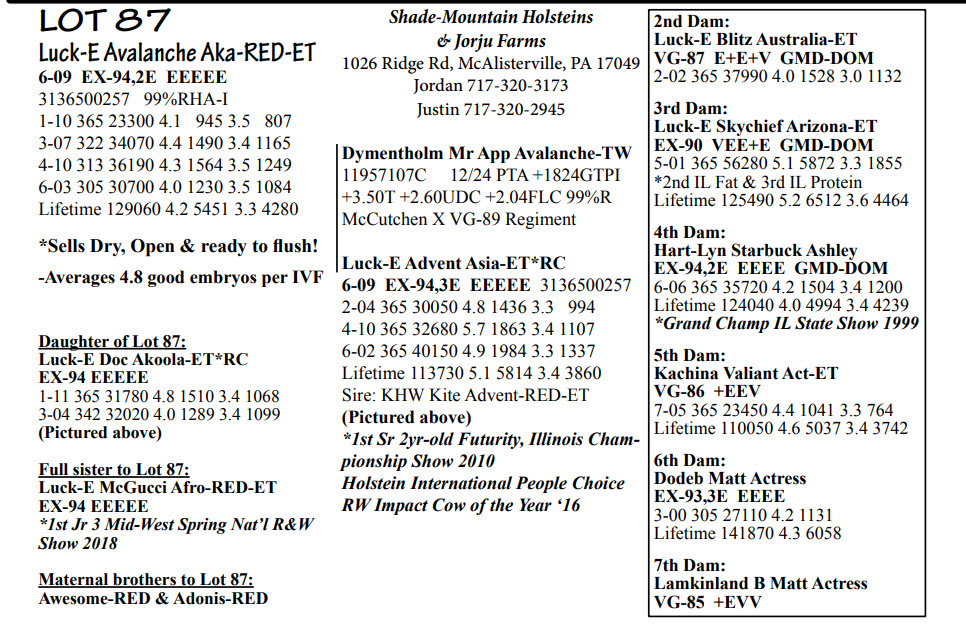 LOT 87
Luck-E Avalanche Aka-RED-ET
6-09 EX-94,2E EEEEE
3136500257 99%RHA-I
1-10 365 23300 4.1 945 3.5 807
3-07 322 34070 4.4 1490 3.4 1165
4-10 313 36190 4.3 1564 3.5 1249
6-03 305 30700 4.0 1230 3.5 1084
Lifetime 129060 4.2 5451 3.3 4280

*Sells Dry, Open & ready to flush!

-Averages 4.8 good embryos per IVF

Daughter of Lot 87:
Luck-E Doc Akoola-ET*RC
EX-94 EEEEE
1-11 365 31780 4.8 1510 3.4 1068
3-04 342 32020 4.0 1289 3.4 1099
(Pictured above)

Full sister to Lot 87:
Luck-E McGucci Afro-RED-ET
EX-94 EEEEE
*1st Jr 3 Mid-West Spring Nat'l R&W Show 2018

Maternal brothers to Lot 87:
Awesome-RED & Adonis-RED

Shade-Mountain Holsteins
& Jorju Farms
1026 Ridge Rd, McAlisterville, PA 17049
Jordan 717-320-3173
Justin 717-320-2945

Dymentholm Mr App Avalanche-TW
11957107C 12/24 PTA +1824GTPI
+3.50T +2.60UDC +2.04FLC 99%R
McCutchen X VG-89 Regiment

Luck-E Advent Asia-ET*RC
6-09 EX-94,3E EEEEE 3136500257
2-04 365 30050 4.8 1436 3.3 994
4-10 365 32680 5.7 1863 3.4 1107
6-02 365 40150 4.9 1984 3.3 1337
Lifetime 113730 5.1 5814 3.4 3860
Sire: KHW Kite Advent-RED-ET
(Pictured above)
*1st Sr 2yr-old Futurity, Illinois Championship Show 2010
Holstein International People Choice RW Impact Cow of the Year '16

2nd Dam:
Luck-E Blitz Australia-ET
VG-87 E+E+V GMD-DOM
2-02 365 37990 4.0 1528 3.0 1132

3rd Dam:
Luck-E Skychief Arizona-ET
EX-90 VEE+E GMD-DOM
5-01 365 56280 5.1 5872 3.3 1855
*2nd IL Fat & 3rd IL Protein
Lifetime 125490 5.2 6512 3.6 4464

4th Dam:
Hart-Lyn Starbuck Ashley
EX-94,2E EEEE GMD-DOM
6-06 365 35720 4.2 1504 3.4 1200
Lifetime 124040 4.0 4994 3.4 4239
*Grand Champ IL State Show 1999

5th Dam:
Kachina Valiant Act-ET
VG-86 +EEV
7-05 365 23450 4.4 1041 3.3 764
Lifetime 110050 4.6 5037 3.4 3742

6th Dam:
Dodeb Matt Actress
EX-93,3E EEEE
3-00 305 27110 4.2 1131
Lifetime 141870 4.3 6058

7th Dam:
Lamkinland B Matt Actress
VG-85 +EVV